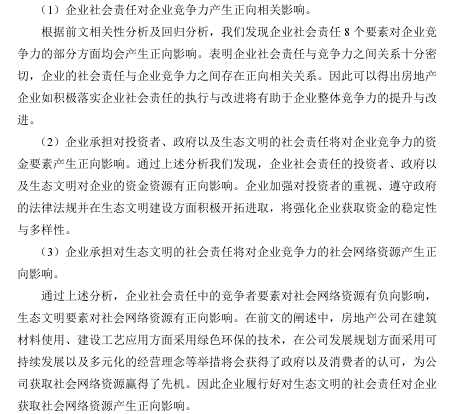 （1）企业社会责任对企业竞争力产生正向相关影响。

根据前文相关性分析及回归分析，我们发现企业社会责任 8 个要素对企业竞争力的部分方面均会产生正向影响。表明企业社会责任与竞争力之间关系十分密切，企业的社会责任与企业竞争力之间存在正向相关关系。因此可以得出房地产企业如积极落实企业社会责任的执行与改进将有助于企业整体竞争力的提升与改进。

（2）企业承担对投资者、政府以及生态文明的社会责任将对企业竞争力的资金要素产生正向影响。通过上述分析我们发现，企业社会责任的投资者、政府以及生态文明对企业的资金资源有正向影响。企业加强对投资者的重视、遵守政府的法律法规并在生态文明建设方面积极开拓进取，将强化企业获取资金的稳定性与多样性。

（3）企业承担对生态文明的社会责任将对企业竞争力的社会网络资源产生正向影响。

通过上述分析，企业社会责任中的竞争者要素对社会网络资源有负向影响，生态文明要素对社会网络资源有正向影响。在前文的阐述中，房地产公司在建筑材料使用、建设工艺应用方面采用绿色环保的技术，在公司发展规划方面采用可持续发展以及多元化的经营理念等举措将会获得了政府以及消费者的认可，为公司获取社会网络资源赢得了先机。因此企业履行好对生态文明的社会责任对企业获取社会网络资源产生正向影响。